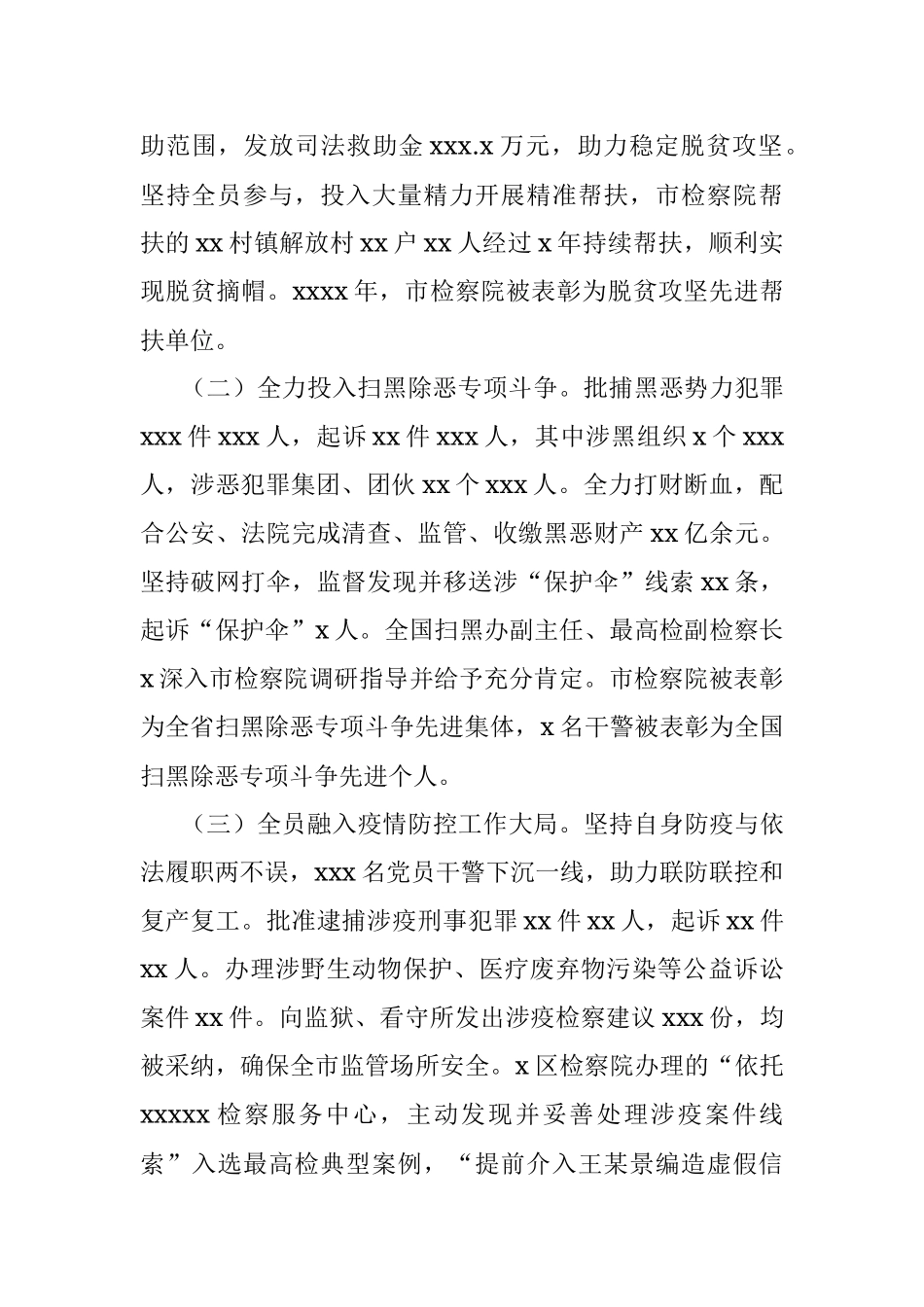 助范围，发放司法救助金 xxx.x 万元，助力稳定脱贫攻坚。坚持全员参与，投入大量精力开展精准帮扶，市检察院帮扶的 xx 村镇解放村 xx 户 xx 人经过 x 年持续帮扶，顺利实现脱贫摘帽。xxxx 年，市检察院被表彰为脱贫攻坚先进帮扶单位。

（二）全力投入扫黑除恶专项斗争。批捕黑恶势力犯罪 xxx 件 xxx 人，起诉 xx 件 xxx 人，其中涉黑组织 x 个 xxx 人，涉恶犯罪集团、团伙 xx 个 xxx 人。全力打财断血，配合公安、法院完成清查、监管、收缴黑恶财产 xx 亿余元。坚持破网打伞，监督发现并移送涉“保护伞”线索 xx 条，起诉“保护伞”x 人。全国扫黑办副主任、最高检副检察长 x 深入市检察院调研指导并给予充分肯定。市检察院被表彰为全省扫黑除恶专项斗争先进集体，x 名干警被表彰为全国扫黑除恶专项斗争先进个人。

（三）全员融入疫情防控工作大局。坚持自身防疫与依法履职两不误，xxx 名党员干警下沉一线，助力联防联控和复产复工。批准逮捕涉疫刑事犯罪 xx 件 xx 人，起诉 xx 件 xx 人。办理涉野生动物保护、医疗废弃物污染等公益诉讼案件 xx 件。向监狱、看守所发出涉疫检察建议 xxx 份，均被采纳，确保全市监管场所安全。x 区检察院办理的“依托 xxxxx 检察服务中心，主动发现并妥善处理涉疫案件线索”入选最高检典型案例，“提前介入王某景编造虚假信